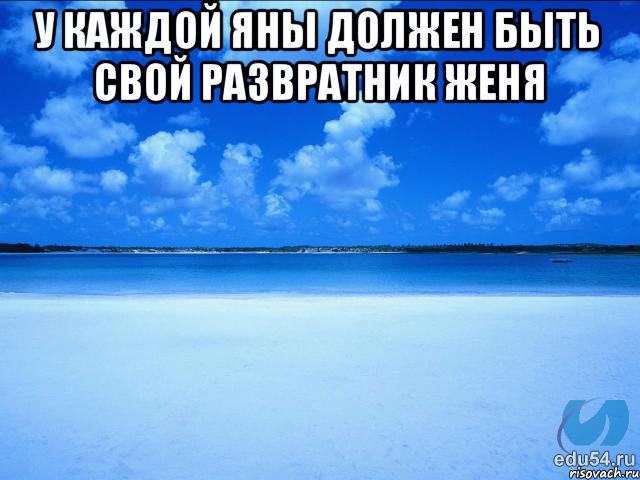 У КАЖДОЙ ЯНЫ ДОЛЖЕН БЫТЬ СВОЙ РАЗВРАТНИК ЖЕНЯ

edu54.ru
risovach.ru